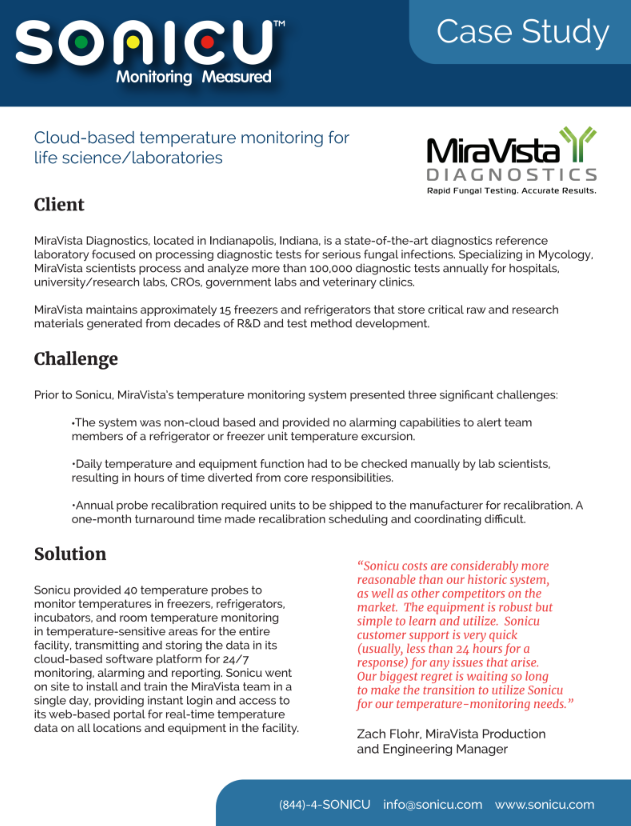 SONICU™
Monitoring Measured

Case Study

Cloud-based temperature monitoring for life science/laboratories

MiraVista
DIAGNOSTICS
Rapid Fungal Testing. Accurate Results.

Client

MiraVista Diagnostics, located in Indianapolis, Indiana, is a state-of-the-art diagnostics reference laboratory focused on processing diagnostic tests for serious fungal infections. Specializing in Mycology, MiraVista scientists process and analyze more than 100,000 diagnostic tests annually for hospitals, university/research labs, CROs, government labs and veterinary clinics.

MiraVista maintains approximately 15 freezers and refrigerators that store critical raw and research materials generated from decades of R&D and test method development.

Challenge

Prior to Sonicu, MiraVista's temperature monitoring system presented three significant challenges:

•The system was non-cloud based and provided no alarming capabilities to alert team members of a refrigerator or freezer unit temperature excursion.

•Daily temperature and equipment function had to be checked manually by lab scientists, resulting in hours of time diverted from core responsibilities.

•Annual probe recalibration required units to be shipped to the manufacturer for recalibration. A one-month turnaround time made recalibration scheduling and coordinating difficult.

Solution

Sonicu provided 40 temperature probes to monitor temperatures in freezers, refrigerators, incubators, and room temperature monitoring in temperature-sensitive areas for the entire facility, transmitting and storing the data in its cloud-based software platform for 24/7 monitoring, alarming and reporting. Sonicu went on site to install and train the MiraVista team in a single day, providing instant login and access to its web-based portal for real-time temperature data on all locations and equipment in the facility.

"Sonicu costs are considerably more reasonable than our historic system, as well as other competitors on the market. The equipment is robust but simple to learn and utilize. Sonicu customer support is very quick (usually, less than 24 hours for a response) for any issues that arise. Our biggest regret is waiting so long to make the transition to utilize Sonicu for our temperature-monitoring needs."

Zach Flohr, MiraVista Production and Engineering Manager

(844)-4-SONICU info@sonicu.com www.sonicu.com